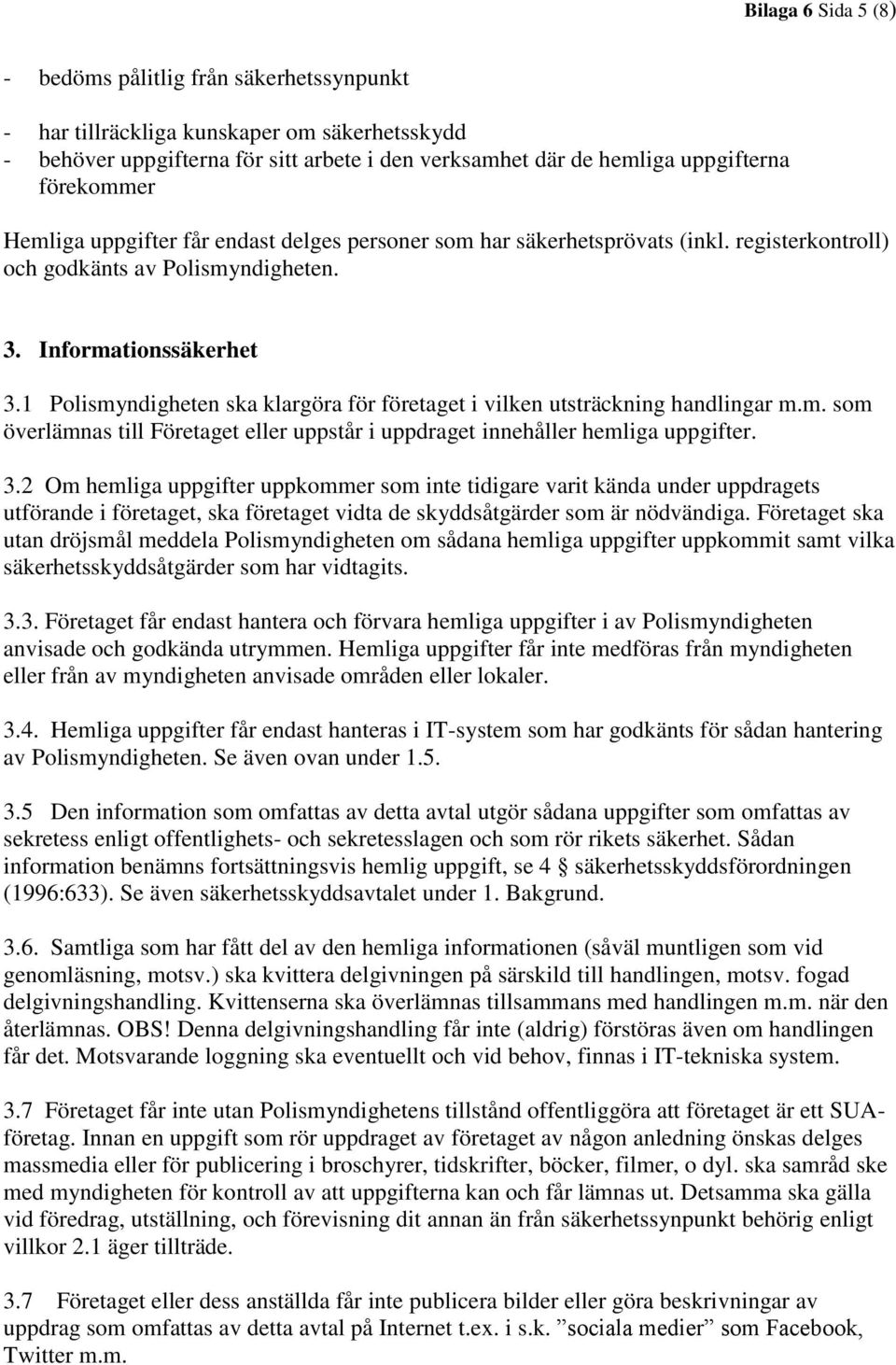 Bilaga 6 Sida 5 (8)

- bedöms pålitlig från säkerhetssynpunkt

- har tillräckliga kunskaper om säkerhetsskydd
- behöver uppgifterna för sitt arbete i den verksamhet där de hemliga uppgifterna förekommer

Hemliga uppgifter får endast delges personer som har säkerhetsprövats (inkl. registerkontroll) och godkänts av Polismyndigheten.

3. Informationssäkerhet

3.1 Polismyndigheten ska klargöra för företaget i vilken utsträckning handlingar m.m. som överlämnas till Företaget eller uppstår i uppdraget innehåller hemliga uppgifter.

3.2 Om hemliga uppgifter uppkommer som inte tidigare varit kända under uppdragets utförande i företaget, ska företaget vidta de skyddsåtgärder som är nödvändiga. Företaget ska utan dröjsmål meddela Polismyndigheten om sådana hemliga uppgifter uppkommit samt vilka säkerhetsskyddsåtgärder som har vidtagits.

3.3. Företaget får endast hantera och förvara hemliga uppgifter i av Polismyndigheten anvisade och godkända utrymmen. Hemliga uppgifter får inte medföras från myndigheten eller från av myndigheten anvisade områden eller lokaler.

3.4. Hemliga uppgifter får endast hanteras i IT-system som har godkänts för sådan hantering av Polismyndigheten. Se även ovan under 1.5.

3.5 Den information som omfattas av detta avtal utgör sådana uppgifter som omfattas av sekretess enligt offentlighets- och sekretesslagen och som rör rikets säkerhet. Sådan information benämns fortsättningsvis hemlig uppgift, se 4 § säkerhetsskyddsförordningen (1996:633). Se även säkerhetsskyddsavtalet under 1. Bakgrund.

3.6. Samtliga som har fått del av den hemliga informationen (såväl muntligen som vid genomläsning, motsv.) ska kvittera delgivningen på särskild till handlingen, motsv. fogad delgivningshandling. Kvittenserna ska överlämnas tillsammans med handlingen m.m. när den återlämnas. OBS! Denna delgivningshandling får inte (aldrig) förstöras även om handlingen får det. Motsvarande loggning ska eventuellt och vid behov, finnas i IT-tekniska system.

3.7 Företaget får inte utan Polismyndighetens tillstånd offentliggöra att företaget är ett SUA-företag. Innan en uppgift som rör uppdraget av företaget av någon anledning önskas delges massmedia eller för publicering i broschyrer, tidskrifter, böcker, filmer, o dyl. ska samråd ske med myndigheten för kontroll av att uppgifterna kan och får lämnas ut. Detsamma ska gälla vid föredrag, utställning, och förevisning dit annan än från säkerhetssynpunkt behörig enligt villkor 2.1 äger tillträde.

3.7 Företaget eller dess anställda får inte publicera bilder eller göra beskrivningar av uppdrag som omfattas av detta avtal på Internet t.ex. i s.k. ”sociala medier” som Facebook, Twitter m.m.